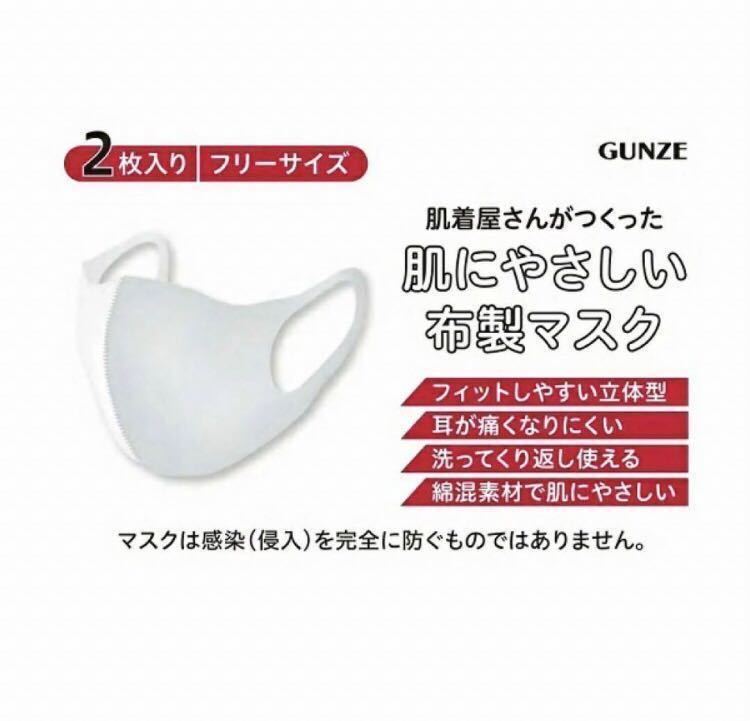 2枚入り フリーサイズ

GUNZE

肌着屋さんがつくった
肌にやさしい
布製マスク

フィットしやすい立体型
耳が痛くなりにくい
洗ってくり返し使える
綿混素材で肌にやさしい

マスクは感染(侵入)を完全に防ぐものではありません。